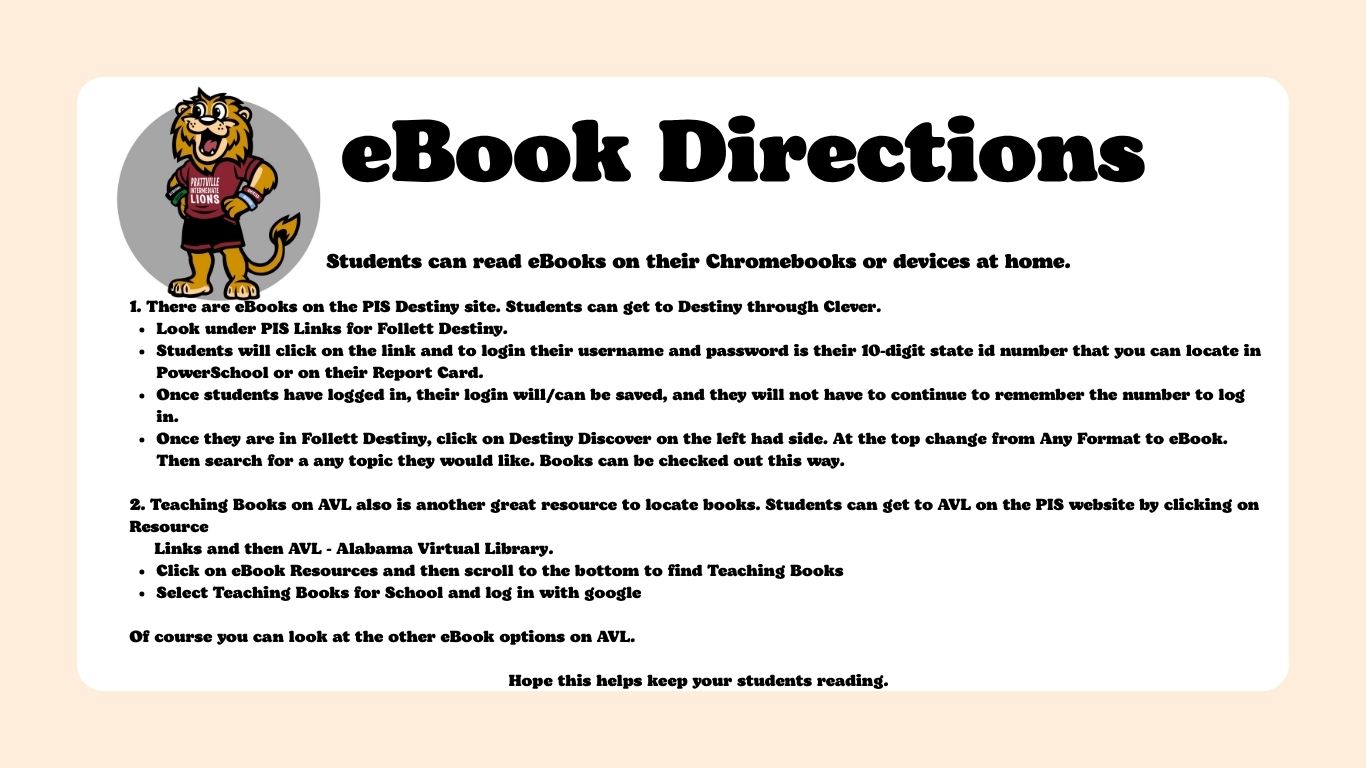 PRATTVILLE INTERMEDIATE LIONS

eBook Directions

Students can read eBooks on their Chromebooks or devices at home.

1. There are eBooks on the PIS Destiny site. Students can get to Destiny through Clever.
- Look under PIS Links for Follett Destiny.
- Students will click on the link and to login their username and password is their 10-digit state id number that you can locate in PowerSchool or on their Report Card.
- Once students have logged in, their login will/can be saved, and they will not have to continue to remember the number to log in.
- Once they are in Follett Destiny, click on Destiny Discover on the left had side. At the top change from Any Format to eBook. Then search for a any topic they would like. Books can be checked out this way.

2. Teaching Books on AVL also is another great resource to locate books. Students can get to AVL on the PIS website by clicking on Resource
Links and then AVL - Alabama Virtual Library.
- Click on eBook Resources and then scroll to the bottom to find Teaching Books
- Select Teaching Books for School and log in with google

Of course you can look at the other eBook options on AVL.

Hope this helps keep your students reading.